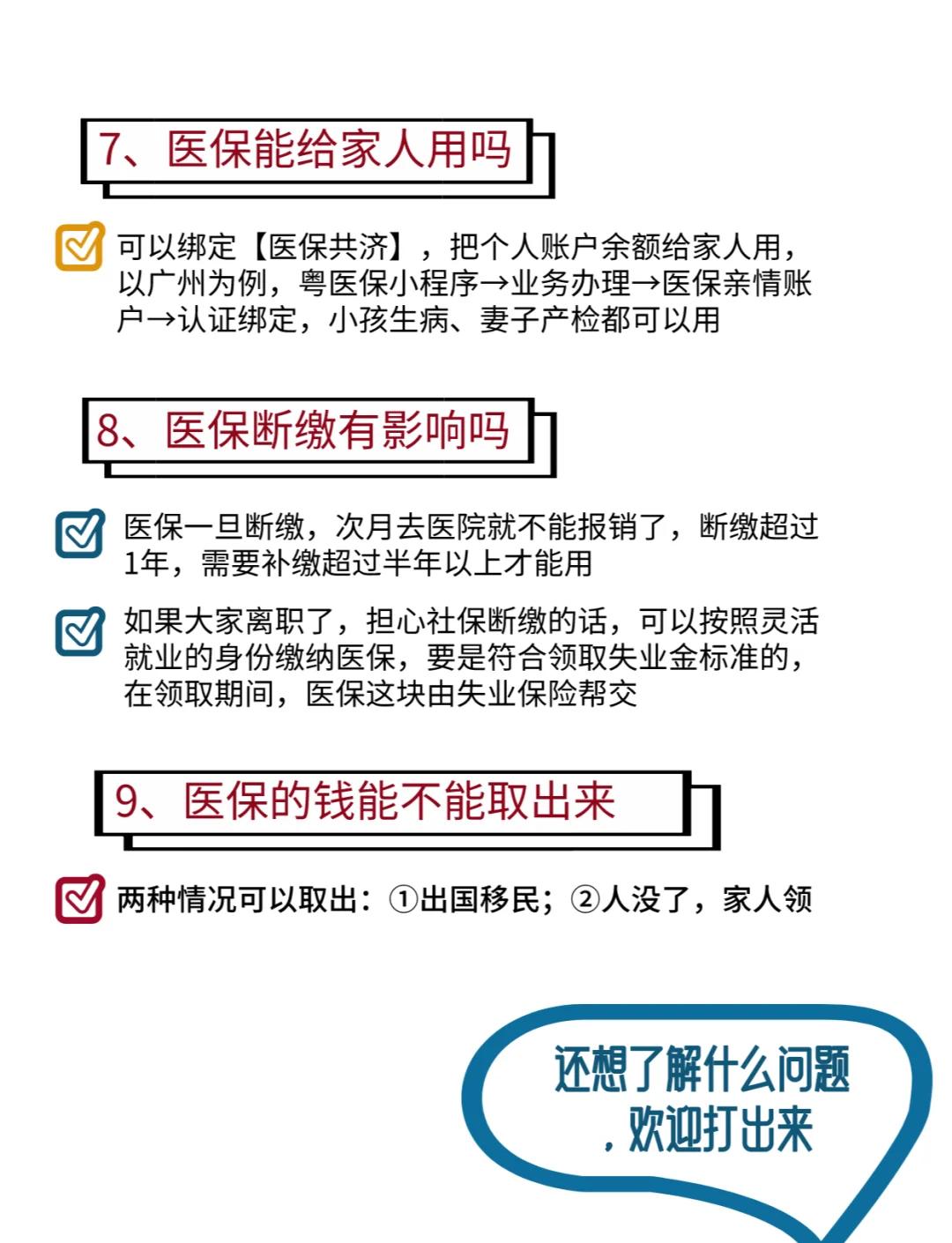 7、医保能给家人用吗

可以绑定【医保共济】，把个人账户余额给家人用，以广州为例，粤医保小程序→业务办理→医保亲情账户→认证绑定，小孩生病、妻子产检都可以用

8、医保断缴有影响吗

医保一旦断缴，次月去医院就不能报销了，断缴超过1年，需要补缴超过半年以上才能用

如果大家离职了，担心社保断缴的话，可以按照灵活就业的身份缴纳医保，要是符合领取失业金标准的，在领取期间，医保这块由失业保险帮交

9、医保的钱能不能取出来

两种情况可以取出：①出国移民；②人没了，家人领

还想了解什么问题，欢迎打出来